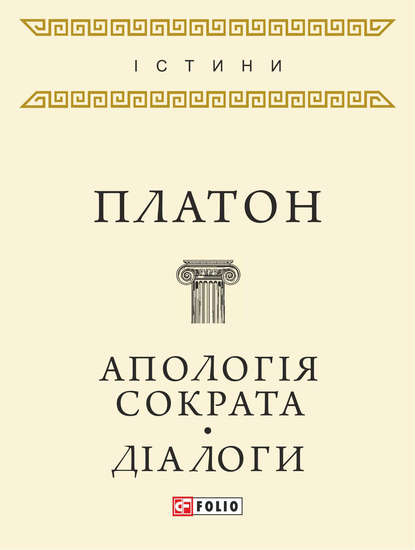 ІСТИНИ

ПЛАТОН

АПОЛОГІЯ СОКРАТА
•
ДІАЛОГИ

FOLIO